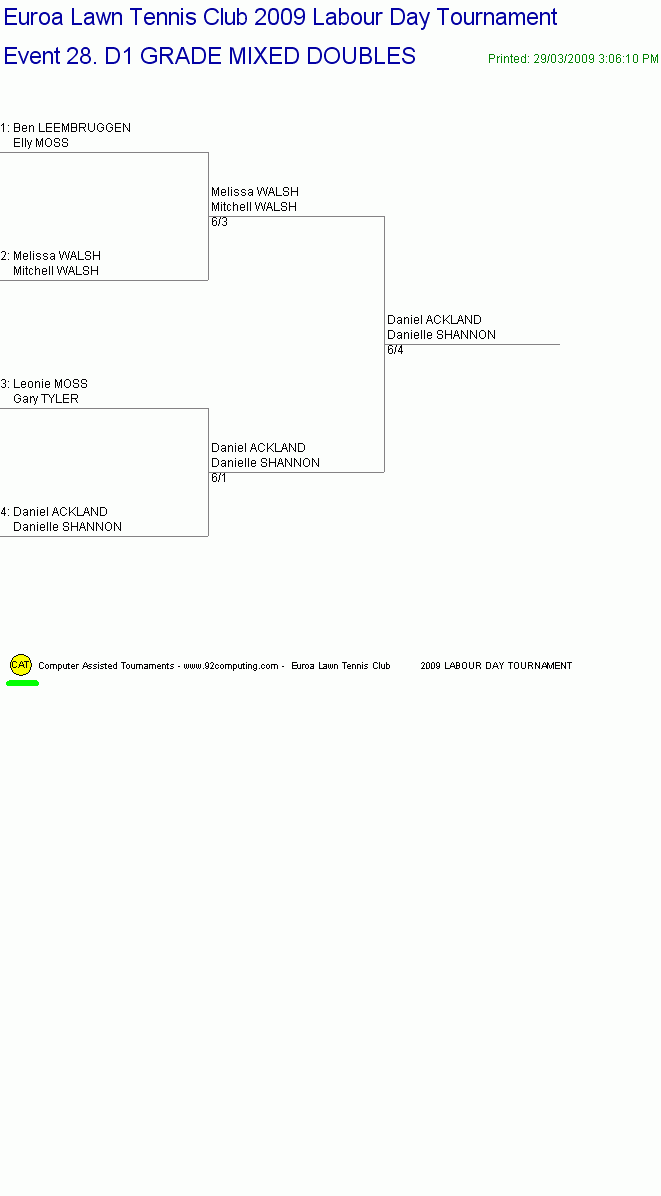 Euroa Lawn Tennis Club 2009 Labour Day Tournament

Event 28. D1 GRADE MIXED DOUBLES

Printed: 29/03/2009 3:06:10 PM

1: Ben LEEMBRUGGEN
Elly MOSS

2: Melissa WALSH
Mitchell WALSH

3: Leonie MOSS
Gary TYLER

4: Daniel ACKLAND
Danielle SHANNON

Melissa WALSH
Mitchell WALSH
6/3

Daniel ACKLAND
Danielle SHANNON
6/1

Daniel ACKLAND
Danielle SHANNON
6/4

CAT

Computer Assisted Tournaments - www.92computing.com - Euroa Lawn Tennis Club 2009 LABOUR DAY TOURNAMENT